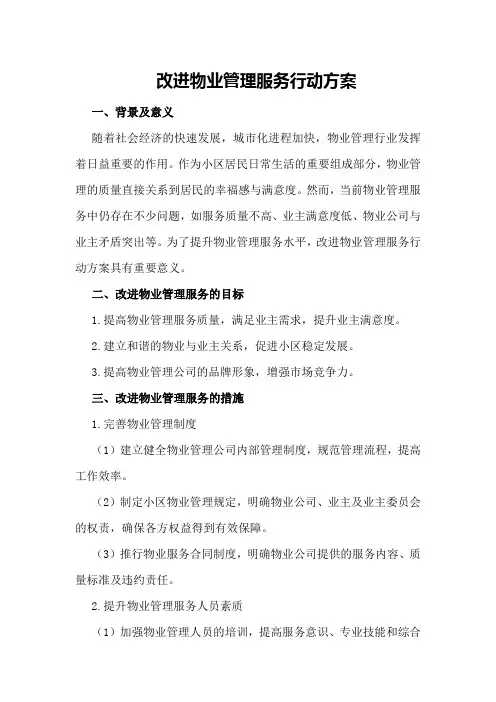 改进物业管理服务行动方案

一、背景及意义

随着社会经济的快速发展，城市化进程加快，物业管理行业发挥着日益重要的作用。作为小区居民日常生活的重要组成部分，物业管理的质量直接关系到居民的幸福感与满意度。然而，当前物业管理服务中仍存在不少问题，如服务质量不高、业主满意度低、物业公司与业主矛盾突出等。为了提升物业管理服务水平，改进物业管理服务行动方案具有重要意义。

二、改进物业管理服务的目标

1.提高物业管理服务质量，满足业主需求，提升业主满意度。

2.建立和谐的物业与业主关系，促进小区稳定发展。

3.提高物业管理公司的品牌形象，增强市场竞争力。

三、改进物业管理服务的措施

1.完善物业管理制度

（1）建立健全物业管理公司内部管理制度，规范管理流程，提高工作效率。

（2）制定小区物业管理规定，明确物业公司、业主及业主委员会的权责，确保各方权益得到有效保障。

（3）推行物业服务合同制度，明确物业公司提供的服务内容、质量标准及违约责任。

2.提升物业管理服务人员素质

（1）加强物业管理人员的培训，提高服务意识、专业技能和综合